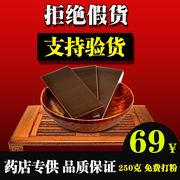 拒绝假货

支持验货

69¥

药店专供 品质保证 250克 免费打粉